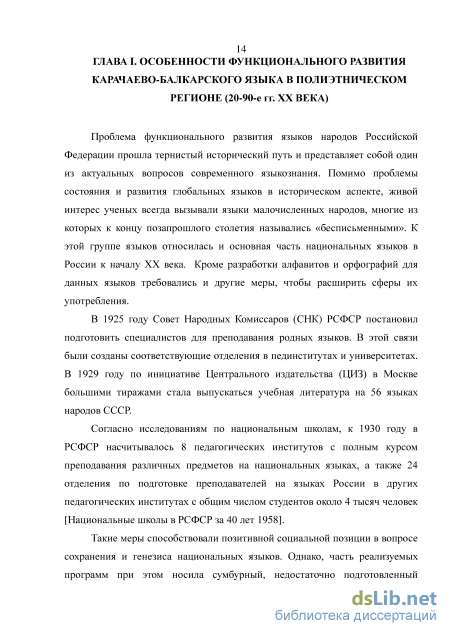 14

ГЛАВА I. ОСОБЕННОСТИ ФУНКЦИОНАЛЬНОГО РАЗВИТИЯ КАРАЧАЕВО-БАЛКАРСКОГО ЯЗЫКА В ПОЛИЭТНИЧЕСКОМ РЕГИОНЕ (20-90-е гг. XX ВЕКА)

Проблема функционального развития языков народов Российской Федерации прошла тернистый исторический путь и представляет собой один из актуальных вопросов современного языкознания. Помимо проблемы состояния и развития глобальных языков в историческом аспекте, живой интерес ученых всегда вызывали языки малочисленных народов, многие из которых к концу позапрошлого столетия назывались «бесписьменными». К этой группе языков относилась и основная часть национальных языков в России к началу XX века. Кроме разработки алфавитов и орфографий для данных языков требовались и другие меры, чтобы расширить сферы их употребления.

В 1925 году Совет Народных Комиссаров (СНК) РСФСР постановил подготовить специалистов для преподавания родных языков. В этой связи были созданы соответствующие отделения в пединститутах и университетах. В 1929 году по инициативе Центрального издательства (ЦИЗ) в Москве большими тиражами стала выпускаться учебная литература на 56 языках народов СССР.

Согласно исследованиям по национальным школам, к 1930 году в РСФСР насчитывалось 8 педагогических институтов с полным курсом преподавания различных предметов на национальных языках, а также 24 отделения по подготовке преподавателей на языках России в других педагогических институтах с общим числом студентов около 4 тысяч человек [Национальные школы в РСФСР за 40 лет 1958].

Такие меры способствовали позитивной социальной позиции в вопросе сохранения и генезиса национальных языков. Однако, часть реализуемых программ при этом носила сумбурный, недостаточно подготовленный

dsLib.net
библиотека диссертаций